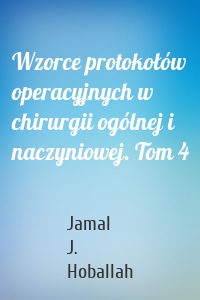 Wzorce protokołów operacyjnych w chirurgii ogólnej i naczyniowej. Tom 4

Jamal J. Hoballah